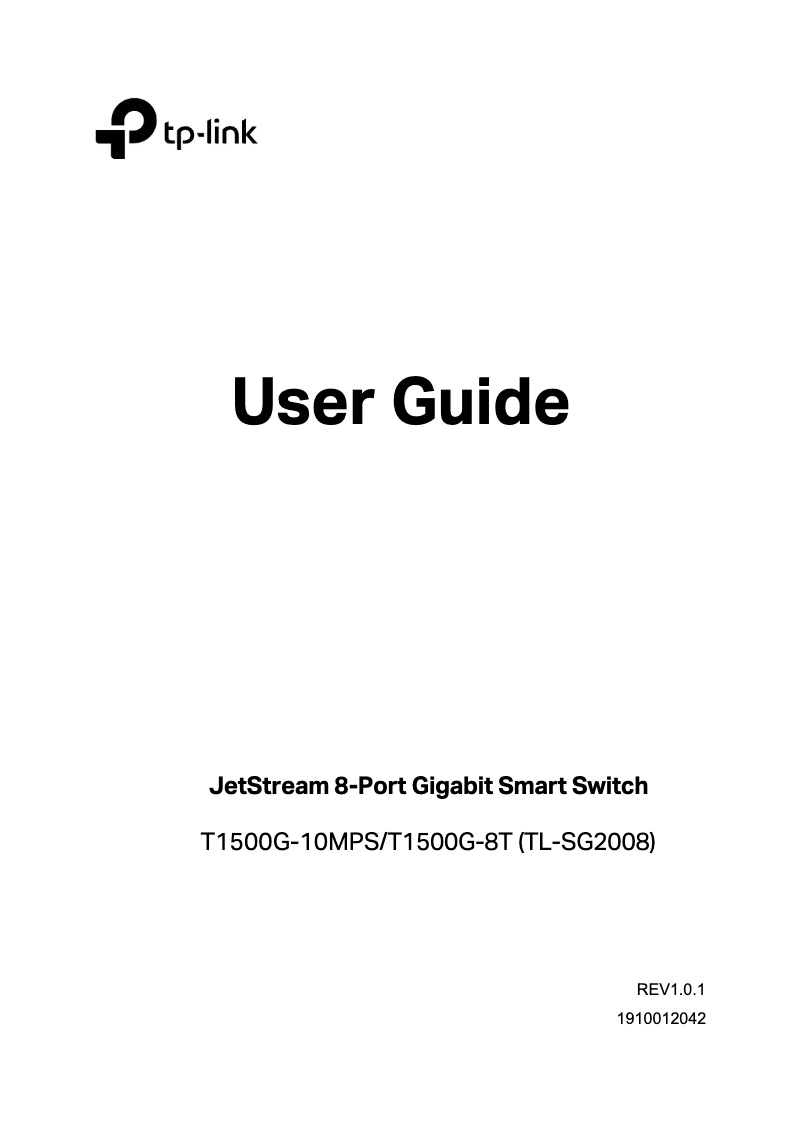 tp-link

User Guide

JetStream 8-Port Gigabit Smart Switch

T1500G-10MPS/T1500G-8T (TL-SG2008)

REV1.0.1
1910012042